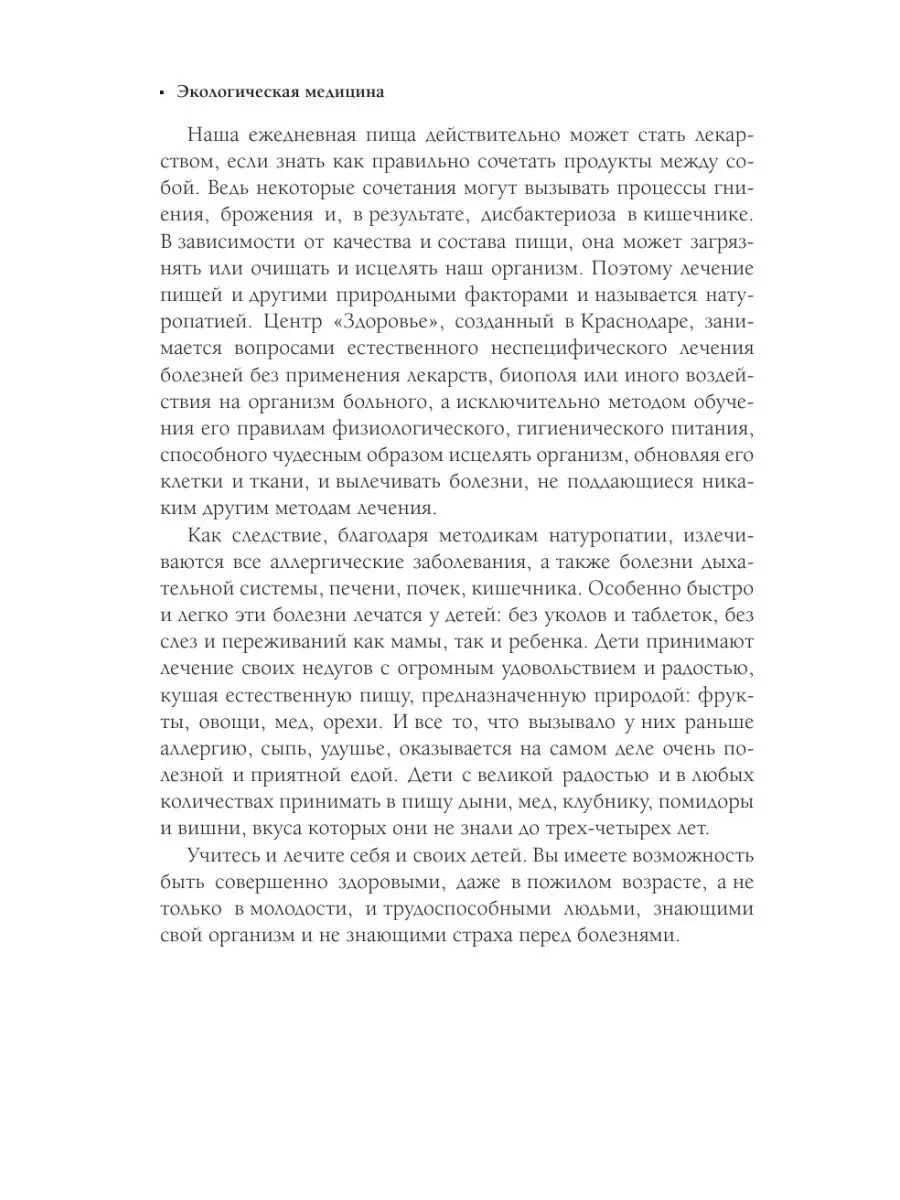 ▪ Экологическая медицина

Наша ежедневная пища действительно может стать лекарством, если знать как правильно сочетать продукты между собой. Ведь некоторые сочетания могут вызывать процессы гниения, брожения и, в результате, дисбактериоза в кишечнике. В зависимости от качества и состава пищи, она может загрязнять или очищать и исцелять наш организм. Поэтому лечение пищей и другими природными факторами и называется натуропатией. Центр «Здоровье», созданный в Краснодаре, занимается вопросами естественного неспецифического лечения болезней без применения лекарств, биополя или иного воздействия на организм больного, а исключительно методом обучения его правилам физиологического, гигиенического питания, способного чудесным образом исцелять организм, обновляя его клетки и ткани, и вылечивать болезни, не поддающиеся никаким другим методам лечения.

Как следствие, благодаря методикам натуропатии, излечиваются все аллергические заболевания, а также болезни дыхательной системы, печени, почек, кишечника. Особенно быстро и легко эти болезни лечатся у детей: без уколов и таблеток, без слез и переживаний как мамы, так и ребенка. Дети принимают лечение своих недугов с огромным удовольствием и радостью, кушая естественную пищу, предназначенную природой: фрукты, овощи, мед, орехи. И все то, что вызывало у них раньше аллергию, сыпь, удушье, оказывается на самом деле очень полезной и приятной едой. Дети с великой радостью и в любых количествах принимать в пищу дыни, мед, клубнику, помидоры и вишни, вкуса которых они не знали до трех-четырех лет.

Учитесь и лечите себя и своих детей. Вы имеете возможность быть совершенно здоровыми, даже в пожилом возрасте, а не только в молодости, и трудоспособными людьми, знающими свой организм и не знающими страха перед болезнями.